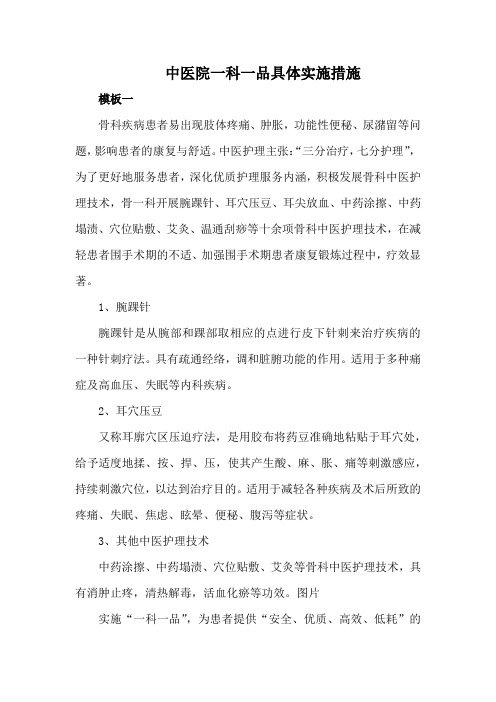 中医院一科一品具体实施措施

模板一

骨科疾病患者易出现肢体疼痛、肿胀，功能性便秘、尿潴留等问题，影响患者的康复与舒适。中医护理主张：“三分治疗，七分护理”，为了更好地服务患者，深化优质护理服务内涵，积极发展骨科中医护理技术，骨一科开展腕踝针、耳穴压豆、耳尖放血、中药涂擦、中药塌渍、穴位贴敷、艾灸、温通刮痧等十余项骨科中医护理技术，在减轻患者围手术期的不适、加强围手术期患者康复锻炼过程中，疗效显著。

1、腕踝针

腕踝针是从腕部和踝部取相应的点进行皮下针刺来治疗疾病的一种针刺疗法。具有疏通经络，调和脏腑功能的作用。适用于多种痛症及高血压、失眠等内科疾病。

2、耳穴压豆

又称耳廓穴区压迫疗法，是用胶布将药豆准确地粘贴于耳穴处，给予适度地揉、按、捏、压，使其产生酸、麻、胀、痛等刺激感应，持续刺激穴位，以达到治疗目的。适用于减轻各种疾病及术后所致的疼痛、失眠、焦虑、眩晕、便秘、腹泻等症状。

3、其他中医护理技术

中药涂擦、中药塌渍、穴位贴敷、艾灸等骨科中医护理技术，具有消肿止疼，清热解毒，活血化瘀等功效。图片

实施“一科一品”，为患者提供“安全、优质、高效、低耗”的